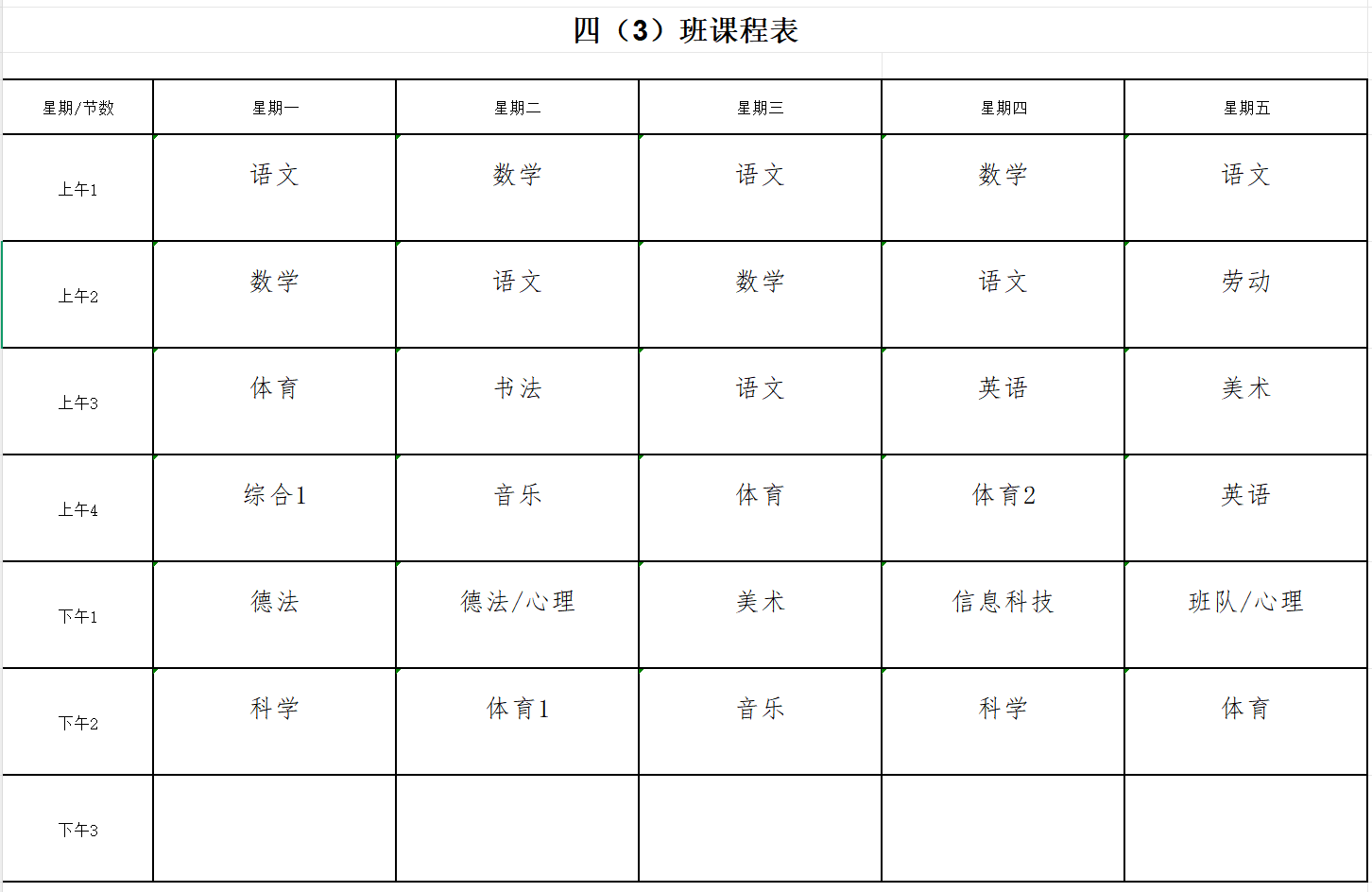 四（3）班课程表

| 星期/节数 | 星期一 | 星期二 | 星期三 | 星期四 | 星期五 |
|---|---|---|---|---|---|
| 上午1 | 语文 | 数学 | 语文 | 数学 | 语文 |
| 上午2 | 数学 | 语文 | 数学 | 语文 | 劳动 |
| 上午3 | 体育 | 书法 | 语文 | 英语 | 美术 |
| 上午4 | 综合1 | 音乐 | 体育 | 体育2 | 英语 |
| 下午1 | 德法 | 德法/心理 | 美术 | 信息科技 | 班队/心理 |
| 下午2 | 科学 | 体育1 | 音乐 | 科学 | 体育 |
| 下午3 | | | | | |